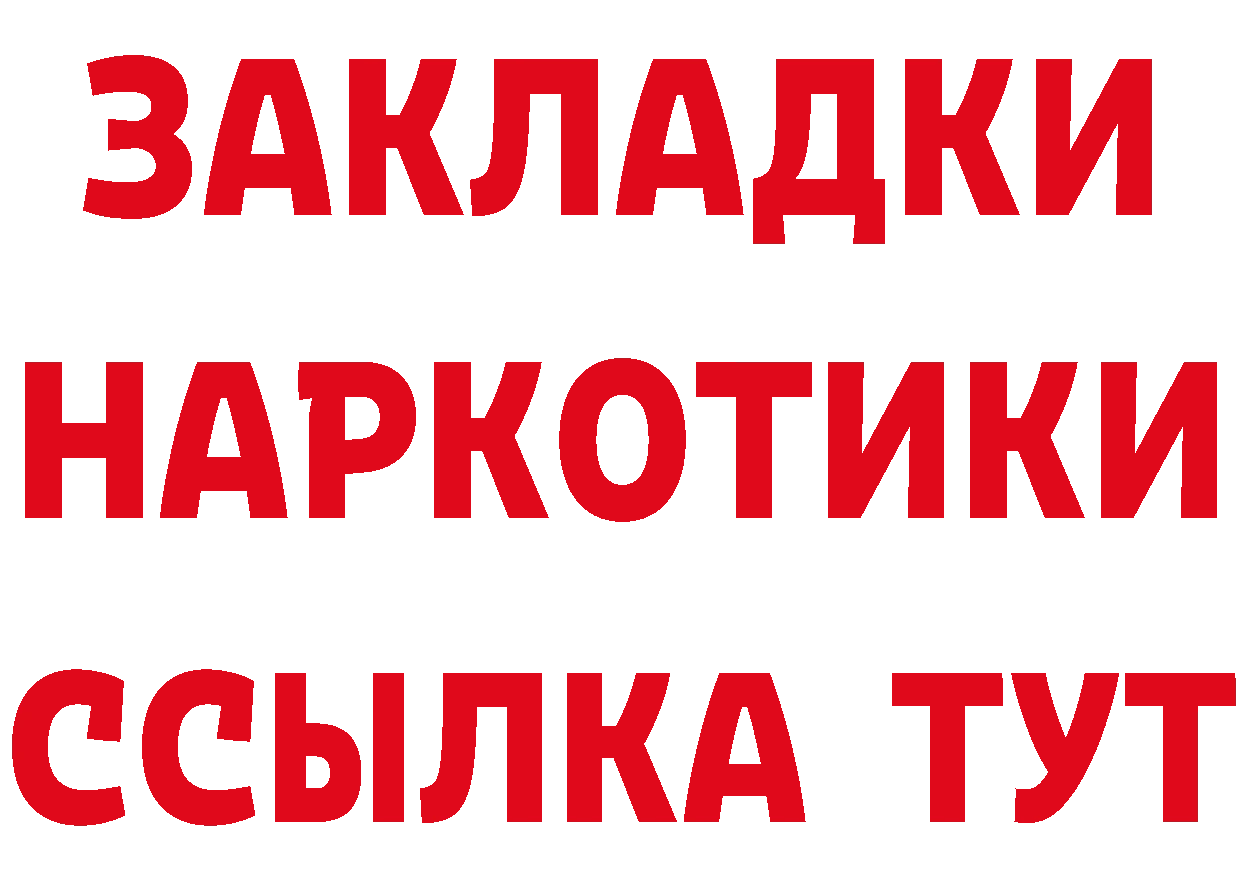 ЗАКЛАДКИ
НАРКОТИКИ
ССЫЛКА ТУТ